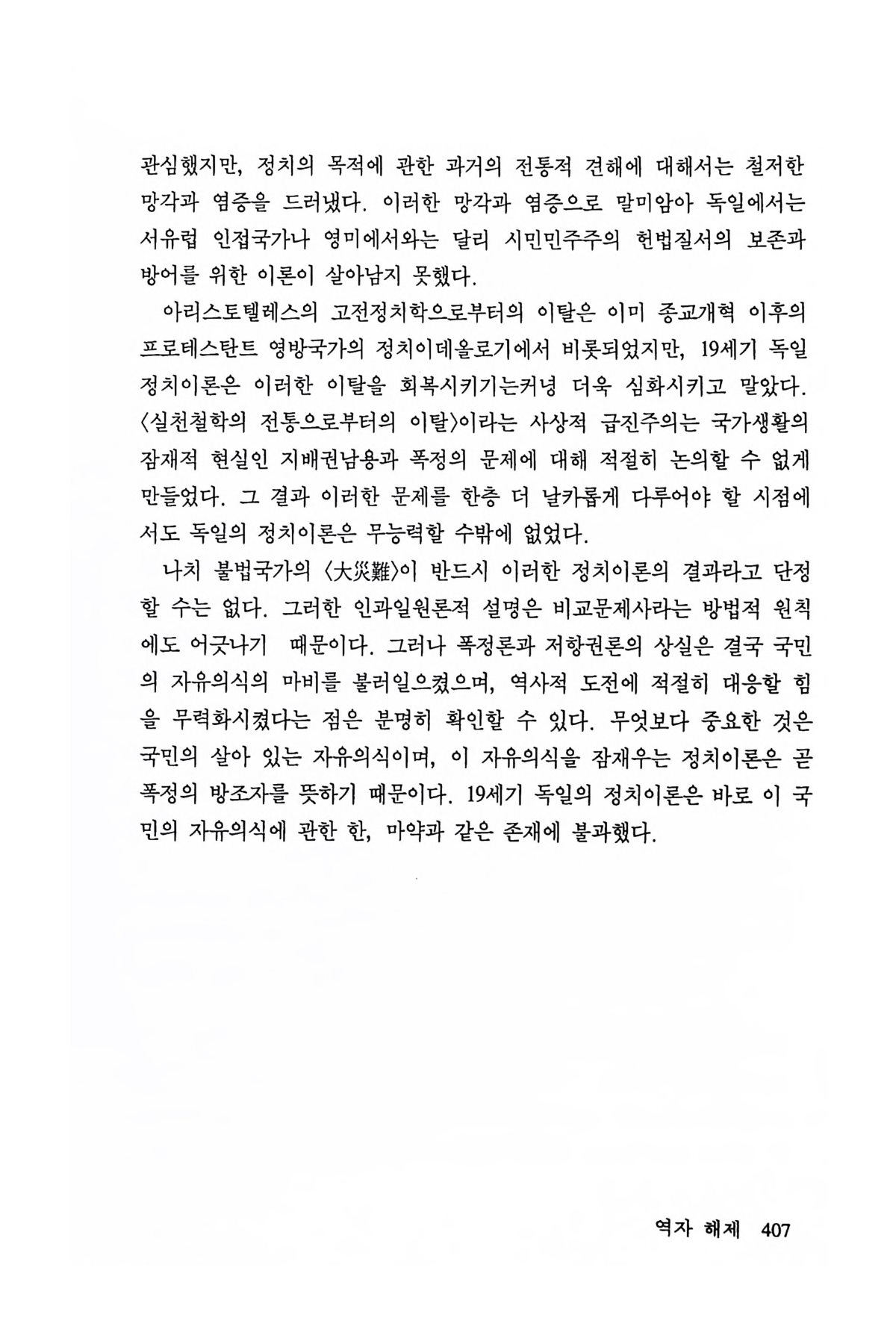 관심했지만, 정치의 목적에 관한 과거의 전통적 견해에 대해서는 철저한 망각과 염증을 드러냈다. 이러한 망각과 염증으로 말미암아 독일에서는 서유럽 인접국가나 영미에서와는 달리 시민민주주의 헌법질서의 보존과 방어를 위한 이론이 살아남지 못했다.

아리스토텔레스의 고전정치학으로부터의 이탈은 이미 종교개혁 이후의 프로테스탄트 영방국가의 정치이데올로기에서 비롯되었지만, 19세기 독일 정치이론은 이러한 이탈을 회복시키기는커녕 더욱 심화시키고 말았다. 〈실천철학의 전통으로부터의 이탈〉이라는 사상적 급진주의는 국가생활의 잠재적 현실인 지배권남용과 폭정의 문제에 대해 적절히 논의할 수 없게 만들었다. 그 결과 이러한 문제를 한층 더 날카롭게 다루어야 할 시점에서도 독일의 정치이론은 무능력할 수밖에 없었다.

나치 불법국가의 〈大災難〉이 반드시 이러한 정치이론의 결과라고 단정할 수는 없다. 그러한 인과일원론적 설명은 비교문제사라는 방법적 원칙에도 어긋나기 때문이다. 그러나 폭정론과 저항권론의 상실은 결국 국민의 자유의식의 마비를 불러일으켰으며, 역사적 도전에 적절히 대응할 힘을 무력화시켰다는 점은 분명히 확인할 수 있다. 무엇보다 중요한 것은 국민의 살아 있는 자유의식이며, 이 자유의식을 잠재우는 정치이론은 곧 폭정의 방조자를 뜻하기 때문이다. 19세기 독일의 정치이론은 바로 이 국민의 자유의식에 관한 한, 마약과 같은 존재에 불과했다.

역자 해제 407